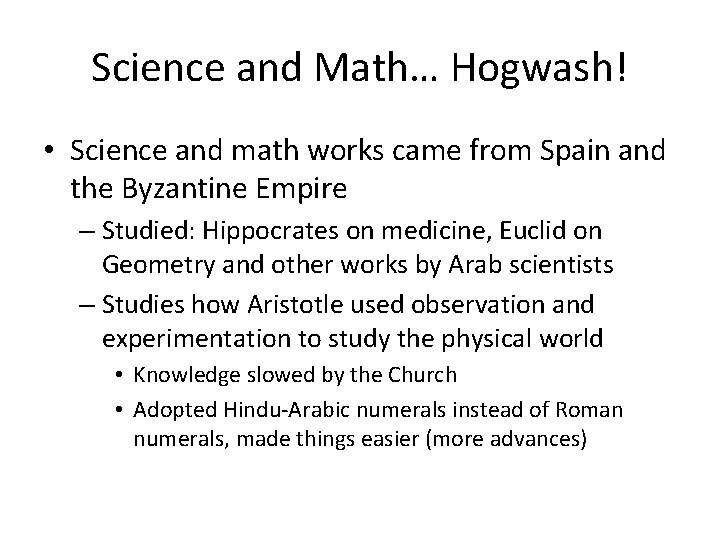 Science and Math… Hogwash!

• Science and math works came from Spain and the Byzantine Empire

– Studied: Hippocrates on medicine, Euclid on Geometry and other works by Arab scientists

– Studies how Aristotle used observation and experimentation to study the physical world

• Knowledge slowed by the Church

• Adopted Hindu-Arabic numerals instead of Roman numerals, made things easier (more advances)